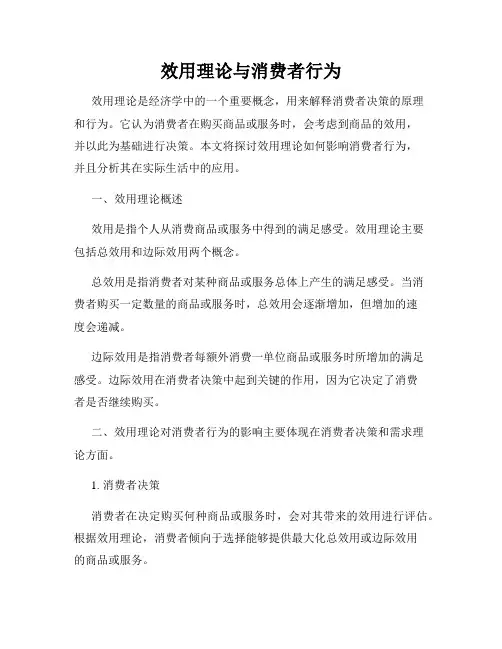 效用理论与消费者行为

效用理论是经济学中的一个重要概念，用来解释消费者决策的原理和行为。它认为消费者在购买商品或服务时，会考虑到商品的效用，并以此为基础进行决策。本文将探讨效用理论如何影响消费者行为，并且分析其在实际生活中的应用。

一、效用理论概述

效用是指个人从消费商品或服务中得到的满足感受。效用理论主要包括总效用和边际效用两个概念。

总效用是指消费者对某种商品或服务总体上产生的满足感受。当消费者购买一定数量的商品或服务时，总效用会逐渐增加，但增加的速度会递减。

边际效用是指消费者每额外消费一单位商品或服务时所增加的满足感受。边际效用在消费者决策中起到关键的作用，因为它决定了消费者是否继续购买。

二、效用理论对消费者行为的影响主要体现在消费者决策和需求理论方面。

1. 消费者决策

消费者在决定购买何种商品或服务时，会对其带来的效用进行评估。根据效用理论，消费者倾向于选择能够提供最大化总效用或边际效用的商品或服务。